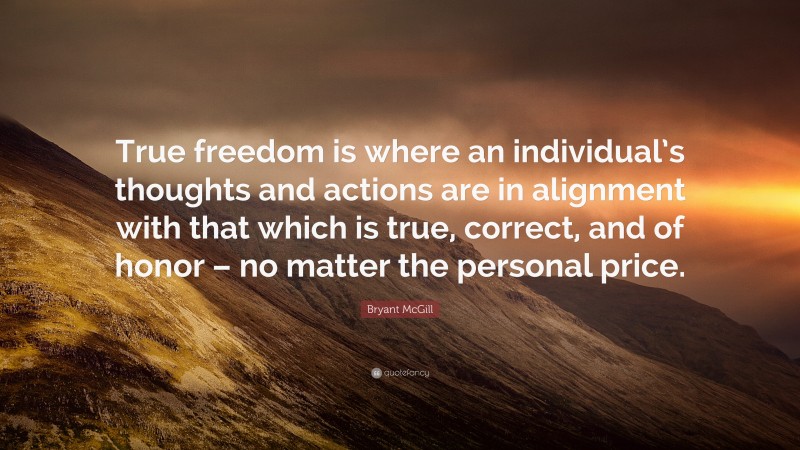 True freedom is where an individual's thoughts and actions are in alignment with that which is true, correct, and of honor – no matter the personal price.

Bryant McGill

quotefancy